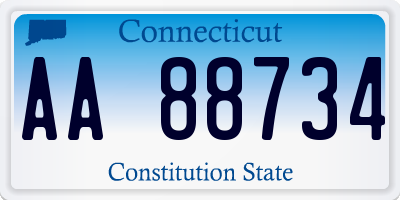 Connecticut

AA 88734

Constitution State